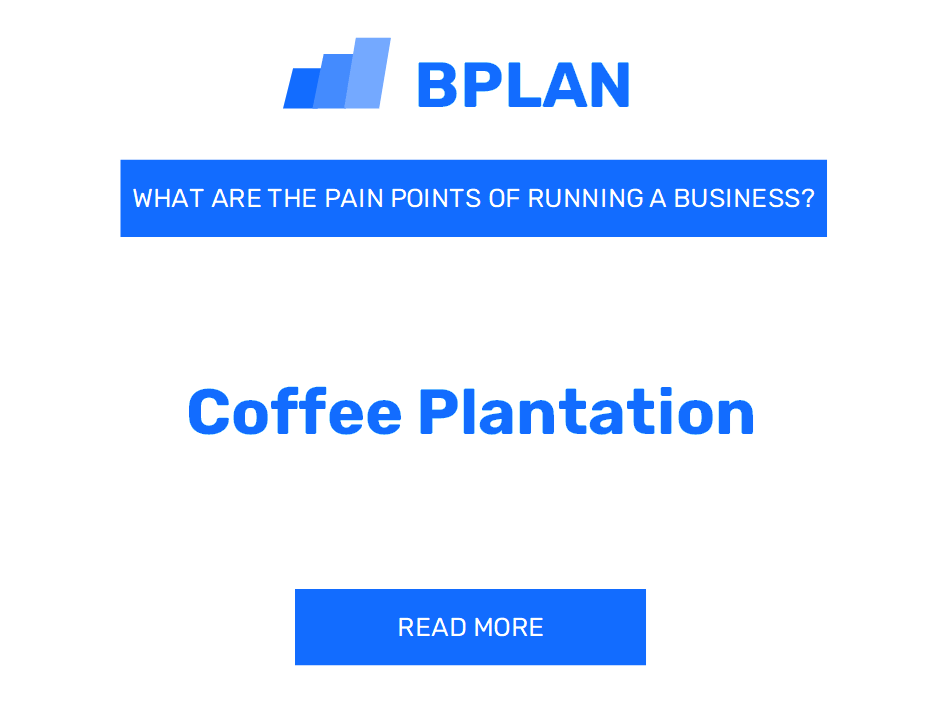 BPLAN

WHAT ARE THE PAIN POINTS OF RUNNING A BUSINESS?

Coffee Plantation

READ MORE